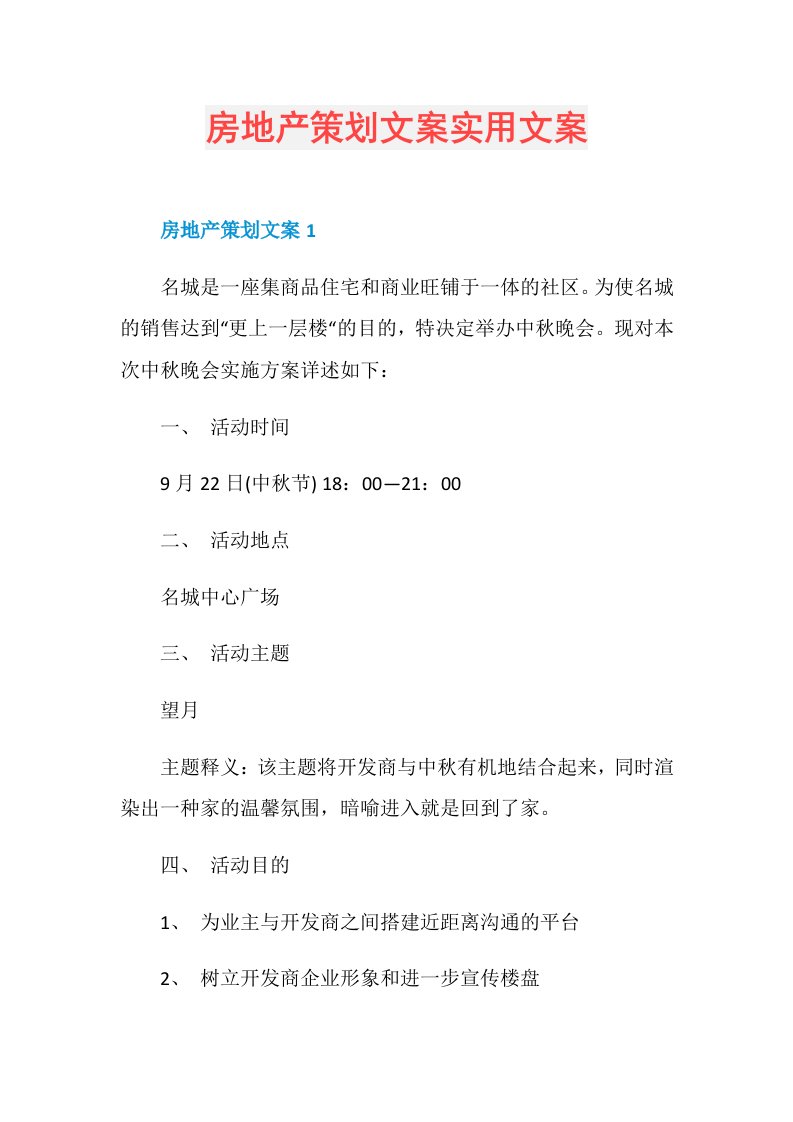 房地产策划文案实用文案

房地产策划文案 1

名城是一座集商品住宅和商业旺铺于一体的社区。为使名城的销售达到“更上一层楼“的目的，特决定举办中秋晚会。现对本次中秋晚会实施方案详述如下：

一、 活动时间

9 月 22 日(中秋节) 18：00—21：00

二、 活动地点

名城中心广场

三、 活动主题

望月

主题释义：该主题将开发商与中秋有机地结合起来，同时渲染出一种家的温馨氛围，暗喻进入就是回到了家。

四、 活动目的

1、 为业主与开发商之间搭建近距离沟通的平台

2、 树立开发商企业形象和进一步宣传楼盘